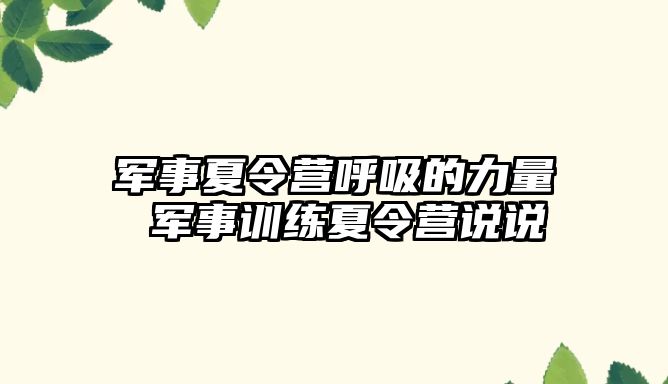 军事夏令营呼吸的力量 军事训练夏令营说说